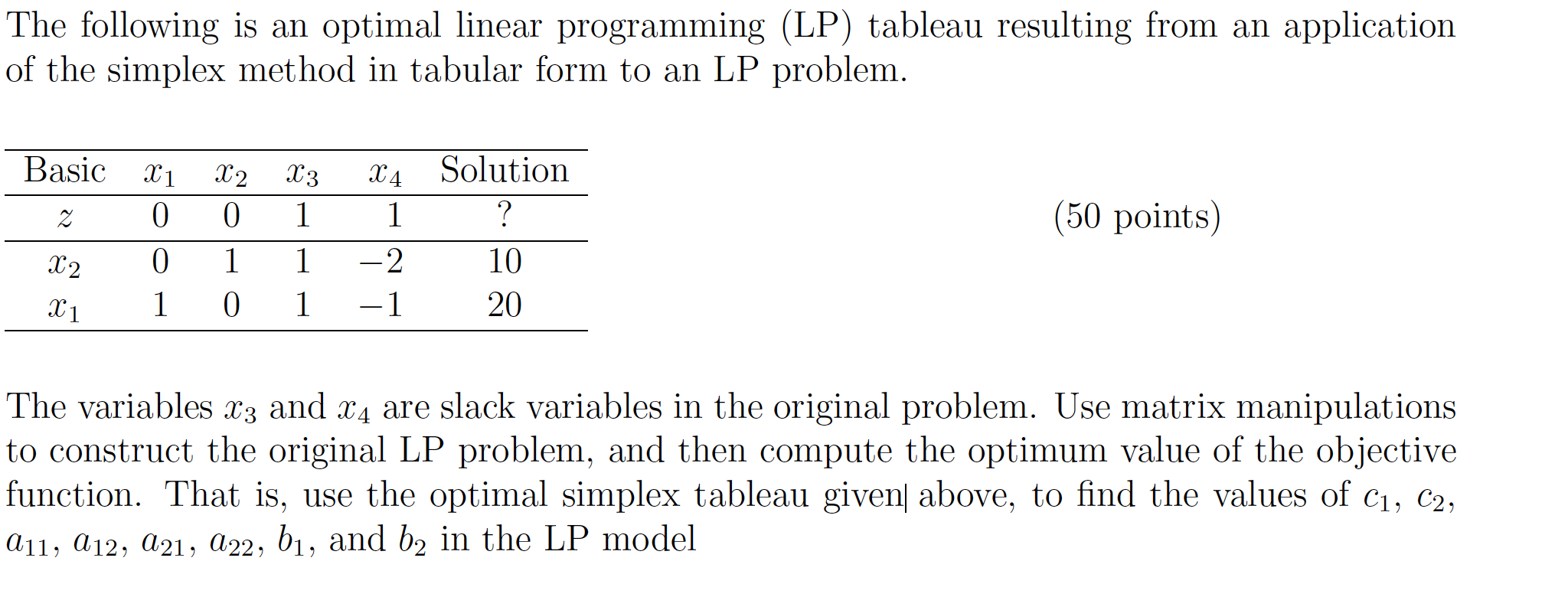 The following is an optimal linear programming (LP) tableau resulting from an application of the simplex method in tabular form to an LP problem.

| Basic | $x_1$ | $x_2$ | $x_3$ | $x_4$ | Solution |
|---|---|---|---|---|---|
| $z$ | 0 | 0 | 1 | 1 | ? |
| $x_2$ | 0 | 1 | 1 | $-2$ | 10 |
| $x_1$ | 1 | 0 | 1 | $-1$ | 20 |

(50 points)

The variables $x_3$ and $x_4$ are slack variables in the original problem. Use matrix manipulations to construct the original LP problem, and then compute the optimum value of the objective function. That is, use the optimal simplex tableau given above, to find the values of $c_1$, $c_2$, $a_{11}$, $a_{12}$, $a_{21}$, $a_{22}$, $b_1$, and $b_2$ in the LP model